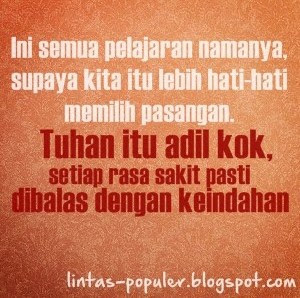 Ini semua pelajaran namanya, supaya kita itu lebih hati-hati memilih pasangan.

Tuhan itu adil kok, setiap rasa sakit pasti dibalas dengan keindahan

lintas-populer.blogspot.com